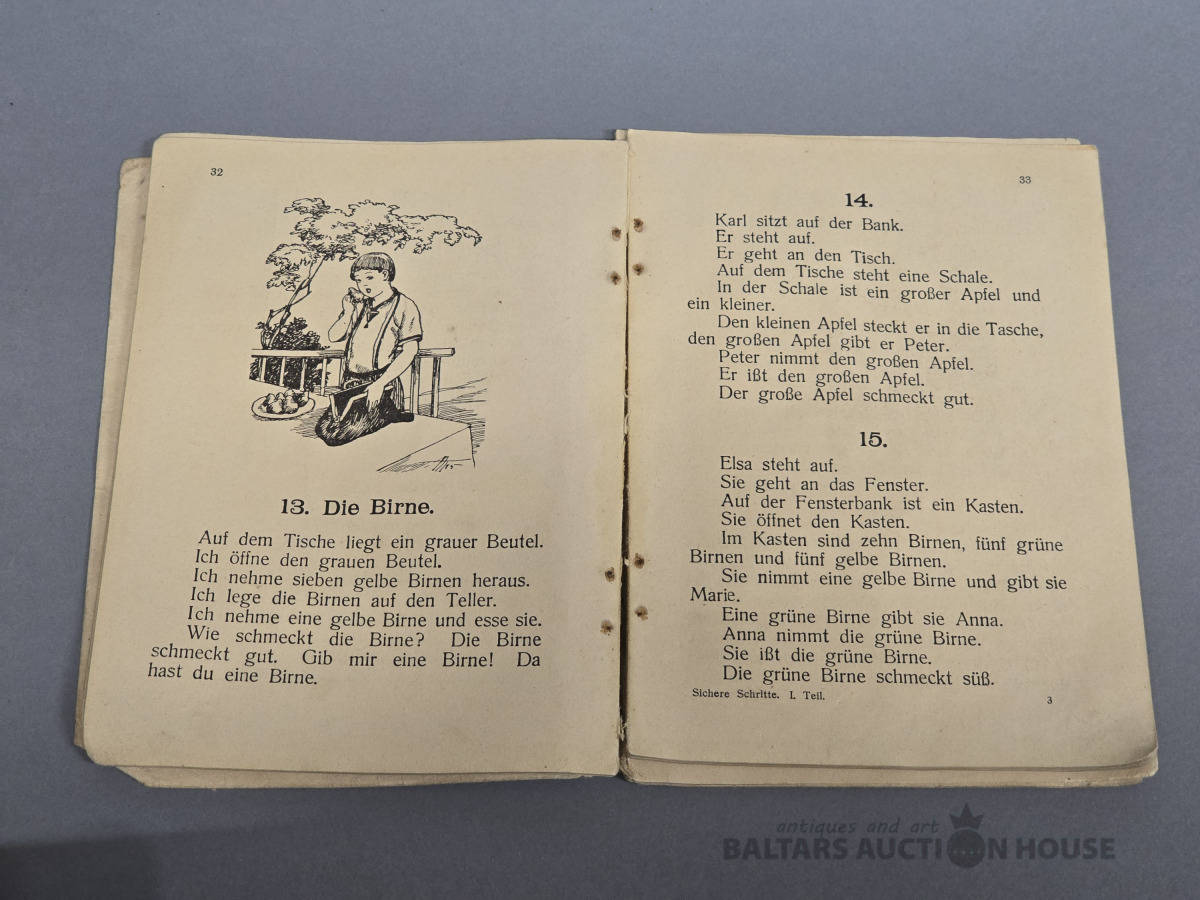 32

13. Die Birne.

Auf dem Tische liegt ein grauer Beutel. Ich öffne den grauen Beutel. Ich nehme sieben gelbe Birnen heraus. Ich lege die Birnen auf den Teller. Ich nehme eine gelbe Birne und esse sie. Wie schmeckt die Birne? Die Birne schmeckt gut. Gib mir eine Birne! Da hast du eine Birne.

33

14.

Karl sitzt auf der Bank.
Er steht auf.
Er geht an den Tisch.
Auf dem Tische steht eine Schale.
In der Schale ist ein großer Apfel und ein kleiner.
Den kleinen Apfel steckt er in die Tasche, den großen Apfel gibt er Peter.
Peter nimmt den großen Apfel.
Er ißt den großen Apfel.
Der große Apfel schmeckt gut.

15.

Elsa steht auf.
Sie geht an das Fenster.
Auf der Fensterbank ist ein Kasten.
Sie öffnet den Kasten.
Im Kasten sind zehn Birnen, fünf grüne Birnen und fünf gelbe Birnen.
Sie nimmt eine gelbe Birne und gibt sie Marie.
Eine grüne Birne gibt sie Anna.
Anna nimmt die grüne Birne.
Sie ißt die grüne Birne.
Die grüne Birne schmeckt süß.

Sichere Schritte. I. Teil. 3

antiques and art
BALTARS AUCTION HOUSE